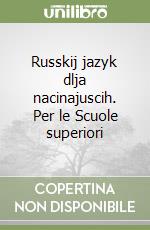 unilibro

Russkij jazyk dlja nacinajuscih. Per le Scuole superiori

COPERTINA NON DISPONIBILE